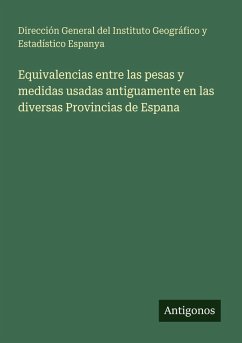 Dirección General del Instituto Geográfico y Estadístico Espanya

Equivalencias entre las pesas y medidas usadas antiguamente en las diversas Provincias de Espana

Antigonos